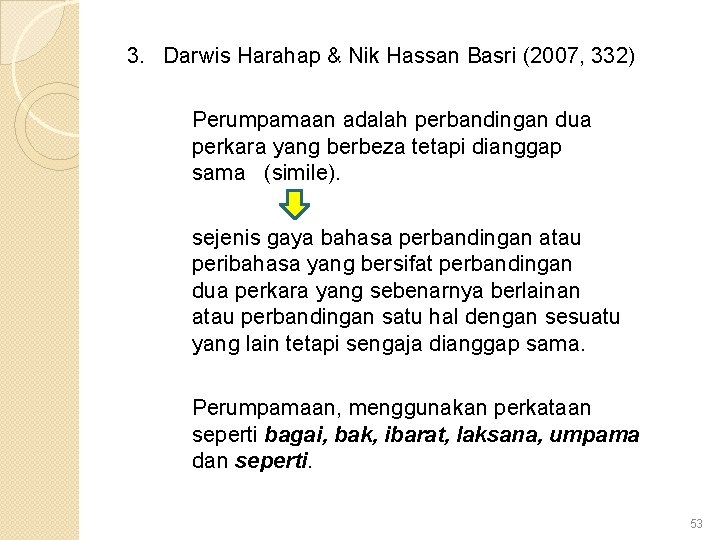 3. Darwis Harahap & Nik Hassan Basri (2007, 332)

Perumpamaan adalah perbandingan dua perkara yang berbeza tetapi dianggap sama (simile).

sejenis gaya bahasa perbandingan atau peribahasa yang bersifat perbandingan dua perkara yang sebenarnya berlainan atau perbandingan satu hal dengan sesuatu yang lain tetapi sengaja dianggap sama.

Perumpamaan, menggunakan perkataan seperti bagai, bak, ibarat, laksana, umpama dan seperti.

53